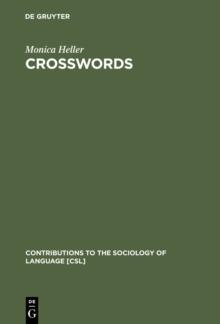 DE GRUYTER

Monica Heller
CROSSWORDS

CONTRIBUTIONS TO THE SOCIOLOGY OF LANGUAGE [CSL]

DE
G